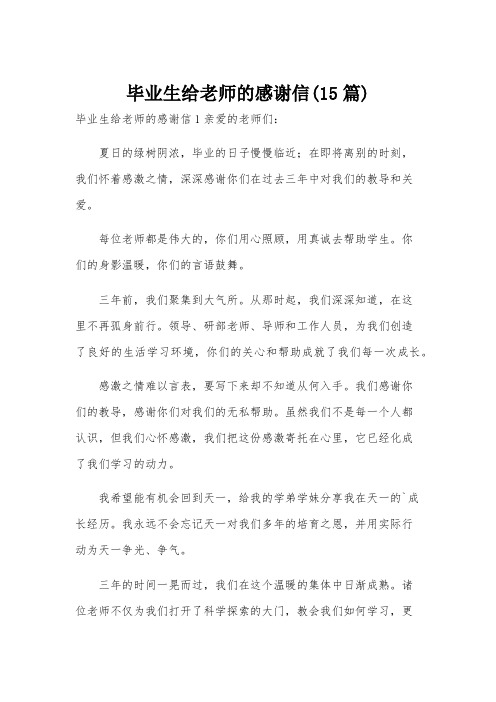 毕业生给老师的感谢信(15 篇)

毕业生给老师的感谢信 1 亲爱的老师们:

夏日的绿树阴浓，毕业的日子慢慢临近；在即将离别的时刻，我们怀着感激之情，深深感谢你们在过去三年中对我们的教导和关爱。

每位老师都是伟大的，你们用心照顾，用真诚去帮助学生。你们的身影温暖，你们的言语鼓舞。

三年前，我们聚集到大气所。从那时起，我们深深知道，在这里不再孤身前行。领导、研部老师、导师和工作人员，为我们创造了良好的生活学习环境，你们的关心和帮助成就了我们每一次成长。

感激之情难以言表，要写下来却不知道从何入手。我们感谢你们的教导，感谢你们对我们的无私帮助。虽然我们不是每一个人都认识，但我们心怀感激，我们把这份感激寄托在心里，它已经化成了我们学习的动力。

我希望能有机会回到天一，给我的学弟学妹分享我在天一的`成长经历。我永远不会忘记天一对我们多年的培育之恩，并用实际行动为天一争光、争气。

三年的时间一晃而过，我们在这个温暖的集体中日渐成熟。诸位老师不仅为我们打开了科学探索的大门，教会我们如何学习，更